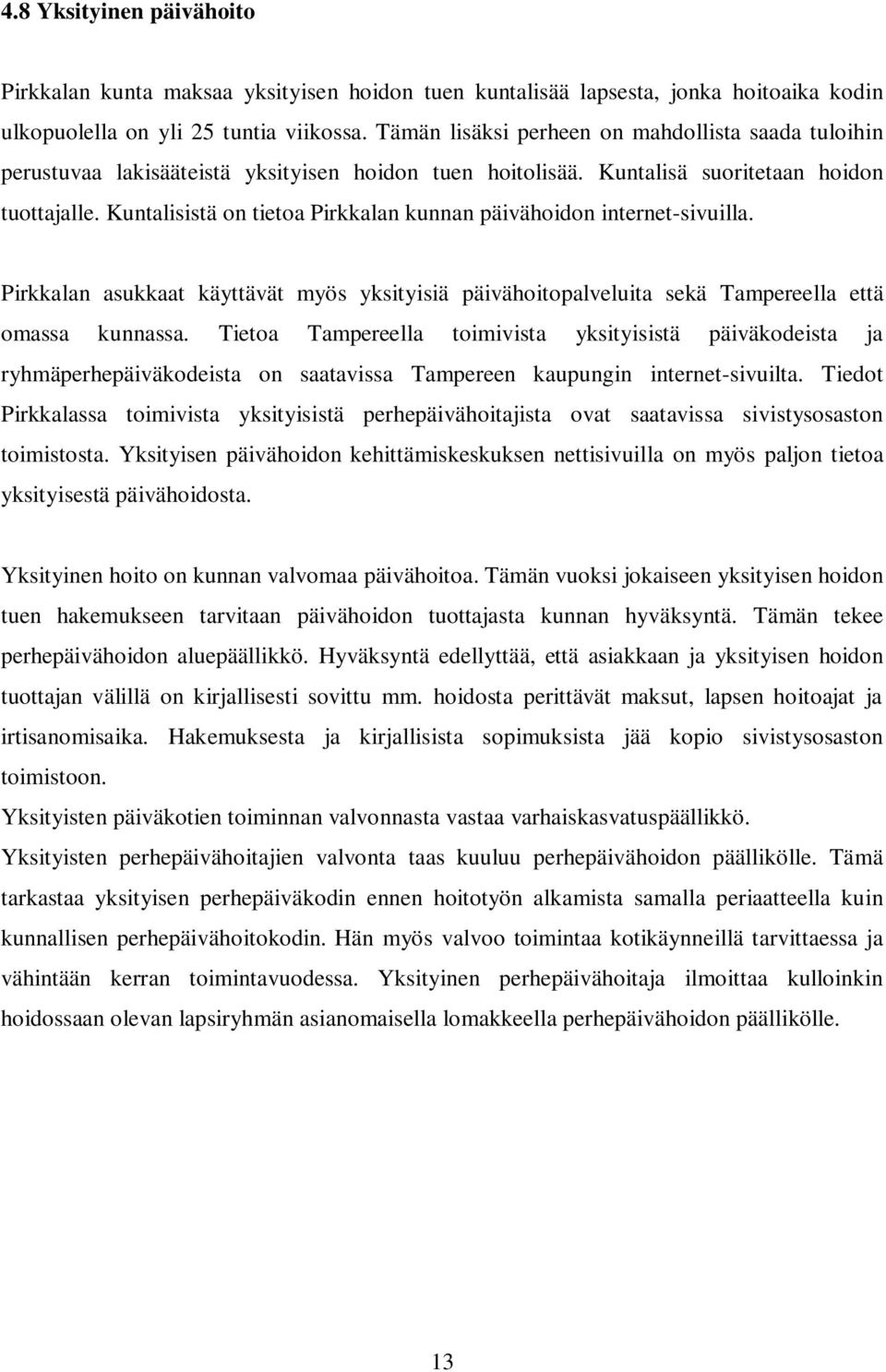 4.8 Yksityinen päivähoito

Pirkkalan kunta maksaa yksityisen hoidon tuen kuntalisää lapsesta, jonka hoitoaika kodin ulkopuolella on yli 25 tuntia viikossa. Tämän lisäksi perheen on mahdollista saada tuloihin perustuvaa lakisääteistä yksityisen hoidon tuen hoitolisää. Kuntalisä suoritetaan hoidon tuottajalle. Kuntalisistä on tietoa Pirkkalan kunnan päivähoidon internet-sivuilla.

Pirkkalan asukkaat käyttävät myös yksityisiä päivähoitopalveluita sekä Tampereella että omassa kunnassa. Tietoa Tampereella toimivista yksityisistä päiväkodeista ja ryhmäperhepäiväkodeista on saatavissa Tampereen kaupungin internet-sivuilta. Tiedot Pirkkalassa toimivista yksityisistä perhepäivähoitajista ovat saatavissa sivistysosaston toimistosta. Yksityisen päivähoidon kehittämiskeskuksen nettisivuilla on myös paljon tietoa yksityisestä päivähoidosta.

Yksityinen hoito on kunnan valvomaa päivähoitoa. Tämän vuoksi jokaiseen yksityisen hoidon tuen hakemukseen tarvitaan päivähoidon tuottajasta kunnan hyväksyntä. Tämän tekee perhepäivähoidon aluepäällikkö. Hyväksyntä edellyttää, että asiakkaan ja yksityisen hoidon tuottajan välillä on kirjallisesti sovittu mm. hoidosta perittävät maksut, lapsen hoitoajat ja irtisanomisaika. Hakemuksesta ja kirjallisista sopimuksista jää kopio sivistysosaston toimistoon.
Yksityisten päiväkotien toiminnan valvonnasta vastaa varhaiskasvatuspäällikkö.
Yksityisten perhepäivähoitajien valvonta taas kuuluu perhepäivähoidon päällikölle. Tämä tarkastaa yksityisen perhepäiväkodin ennen hoitotyön alkamista samalla periaatteella kuin kunnallisen perhepäivähoitokodin. Hän myös valvoo toimintaa kotikäynneillä tarvittaessa ja vähintään kerran toimintavuodessa. Yksityinen perhepäivähoitaja ilmoittaa kulloinkin hoidossaan olevan lapsiryhmän asianomaisella lomakkeella perhepäivähoidon päällikölle.

13